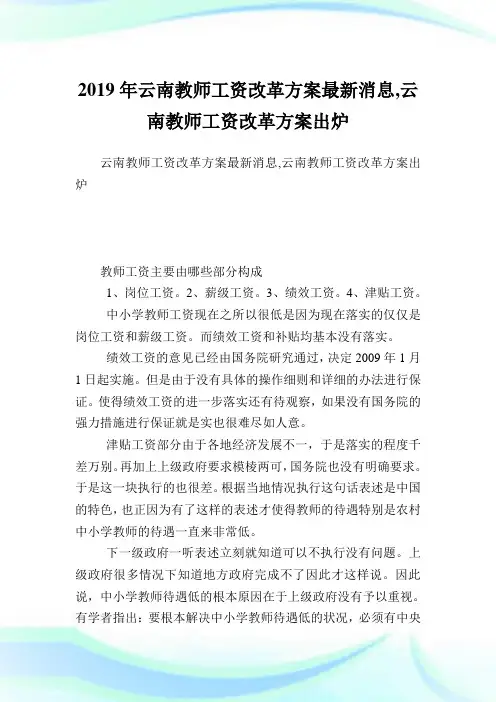 2019年云南教师工资改革方案最新消息,云南教师工资改革方案出炉

云南教师工资改革方案最新消息,云南教师工资改革方案出炉

教师工资主要由哪些部分构成

1、岗位工资。2、薪级工资。3、绩效工资。4、津贴工资。

中小学教师工资现在之所以很低是因为现在落实的仅仅是岗位工资和薪级工资。而绩效工资和补贴均基本没有落实。

绩效工资的意见已经由国务院研究通过,决定2009年1月1日起实施。但是由于没有具体的操作细则和详细的办法进行保证。使得绩效工资的进一步落实还有待观察,如果没有国务院的强力措施进行保证就是实也很难尽如人意。

津贴工资部分由于各地经济发展不一,于是落实的程度千差万别。再加上上级政府要求模棱两可,国务院也没有明确要求。于是这一块执行的也很差。根据当地情况执行这句话表述是中国的特色,也正因为有了这样的表述才使得教师的待遇特别是农村中小学教师的待遇一直来非常低。

下一级政府一听表述立刻就知道可以不执行没有问题。上级政府很多情况下知道地方政府完成不了因此才这样说。因此说,中小学教师待遇低的根本原因在于上级政府没有予以重视。有学者指出:要根本解决中小学教师待遇低的状况,必须有中央